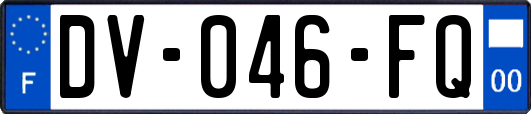 F
DV-046-FQ
00